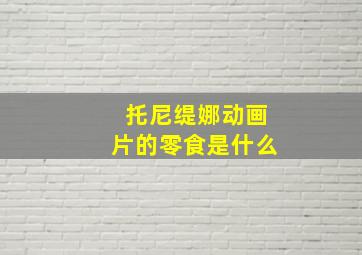 托尼缇娜动画片的零食是什么